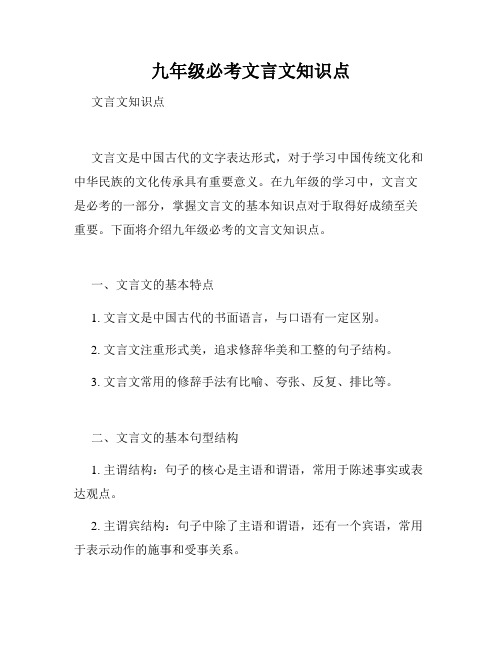 九年级必考文言文知识点

文言文知识点

文言文是中国古代的文字表达形式，对于学习中国传统文化和中华民族的文化传承具有重要意义。在九年级的学习中，文言文是必考的一部分，掌握文言文的基本知识点对于取得好成绩至关重要。下面将介绍九年级必考的文言文知识点。

一、文言文的基本特点

1. 文言文是中国古代的书面语言，与口语有一定区别。

2. 文言文注重形式美，追求修辞华美和工整的句子结构。

3. 文言文常用的修辞手法有比喻、夸张、反复、排比等。

二、文言文的基本句型结构

1. 主谓结构：句子的核心是主语和谓语，常用于陈述事实或表达观点。

2. 主谓宾结构：句子中除了主语和谓语，还有一个宾语，常用于表示动作的施事和受事关系。